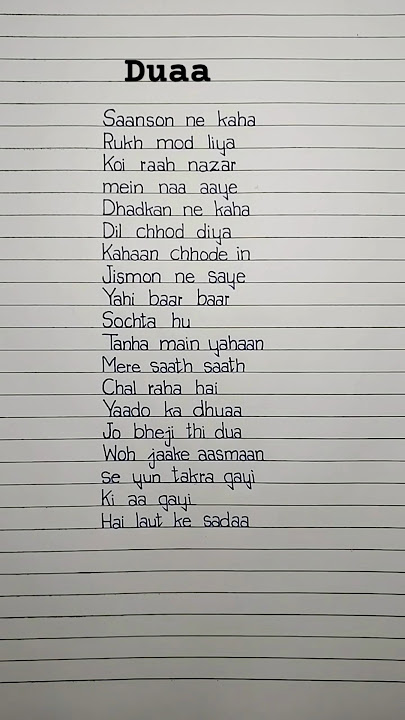 Duaa

Saanson ne kaha
Rukh mod liya
Koi raah nazar
mein naa aaye
Dhadkan ne kaha
Dil chhod diya
Kahaan chhode in
Jismon ne saye
Yahi baar baar
Sochta hu
Tanha main yahaan
Mere saath saath
Chal raha hai
Yaado ka dhuaa
Jo bheji thi dua
Woh jaake aasmaan
se yun takra gayi
Ki aa gayi
Hai laut ke sadaa